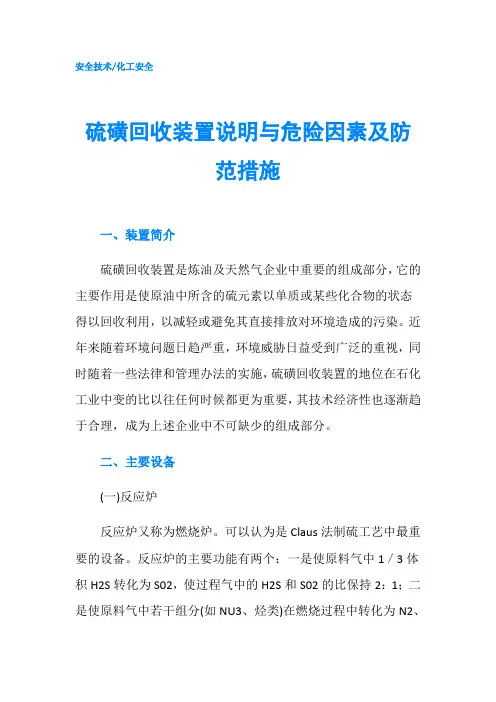 安全技术/化工安全

硫磺回收装置说明与危险因素及防范措施

一、装置简介

硫磺回收装置是炼油及天然气企业中重要的组成部分，它的主要作用是使原油中所含的硫元素以单质或某些化合物的状态得以回收利用，以减轻或避免其直接排放对环境造成的污染。近年来随着环境问题日趋严重，环境威胁日益受到广泛的重视，同时随着一些法律和管理办法的实施，硫磺回收装置的地位在石化工业中变的比以往任何时候都更为重要，其技术经济性也逐渐趋于合理，成为上述企业中不可缺少的组成部分。

二、主要设备

(一)反应炉

反应炉又称为燃烧炉。可以认为是 Claus 法制硫工艺中最重要的设备。反应炉的主要功能有两个：一是使原料气中 1／3 体积 H2S 转化为 S02，使过程气中的 H2S 和 S02 的比保持 2：1；二是使原料气中若干组分(如 NU3、烃类)在燃烧过程中转化为 N2、